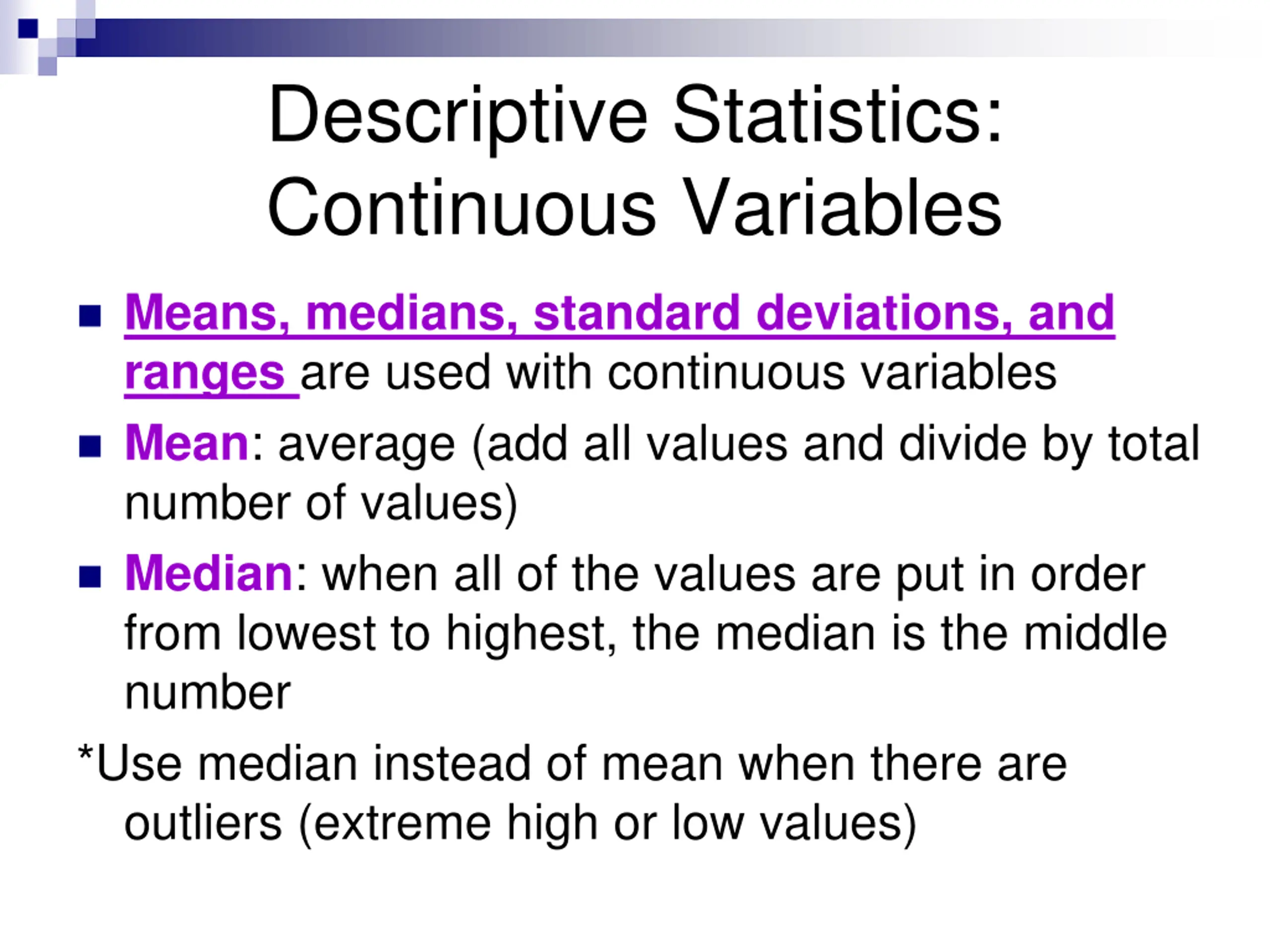 Descriptive Statistics: Continuous Variables

■ Means, medians, standard deviations, and ranges are used with continuous variables

■ Mean: average (add all values and divide by total number of values)

■ Median: when all of the values are put in order from lowest to highest, the median is the middle number

*Use median instead of mean when there are outliers (extreme high or low values)